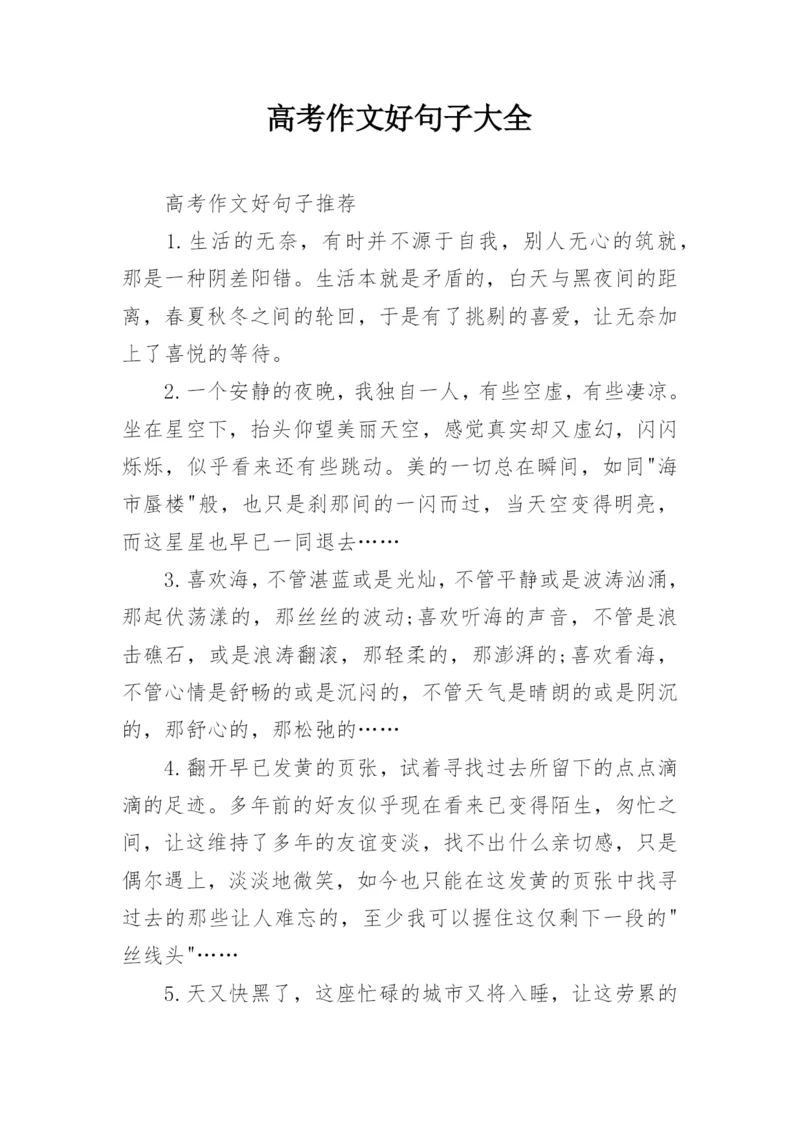 高考作文好句子大全

高考作文好句子推荐

1.生活的无奈，有时并不源于自我，别人无心的筑就，那是一种阴差阳错。生活本就是矛盾的，白天与黑夜间的距离，春夏秋冬之间的轮回，于是有了挑剔的喜爱，让无奈加上了喜悦的等待。

2.一个安静的夜晚，我独自一人，有些空虚，有些凄凉。坐在星空下，抬头仰望美丽天空，感觉真实却又虚幻，闪闪烁烁，似乎看来还有些跳动。美的一切总在瞬间，如同"海市蜃楼"般，也只是刹那间的一闪而过，当天空变得明亮，而这星星也早已一同退去……

3.喜欢海，不管湛蓝或是光灿，不管平静或是波涛汹涌，那起伏荡漾的，那丝丝的波动;喜欢听海的声音，不管是浪击礁石，或是浪涛翻滚，那轻柔的，那澎湃的;喜欢看海，不管心情是舒畅的或是沉闷的，不管天气是晴朗的或是阴沉的，那舒心的，那松弛的……

4.翻开早已发黄的页张，试着寻找过去所留下的点点滴滴的足迹。多年前的好友似乎现在看来已变得陌生，匆忙之间，让这维持了多年的友谊变淡，找不出什么亲切感，只是偶尔遇上，淡淡地微笑，如今也只能在这发黄的页张中找寻过去的那些让人难忘的，至少我可以握住这仅剩下一段的"丝线头"……

5.天又快黑了，这座忙碌的城市又将入睡，让这劳累的